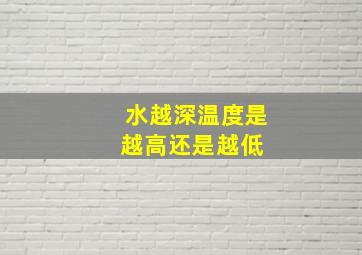 水越深温度是
越高还是越低